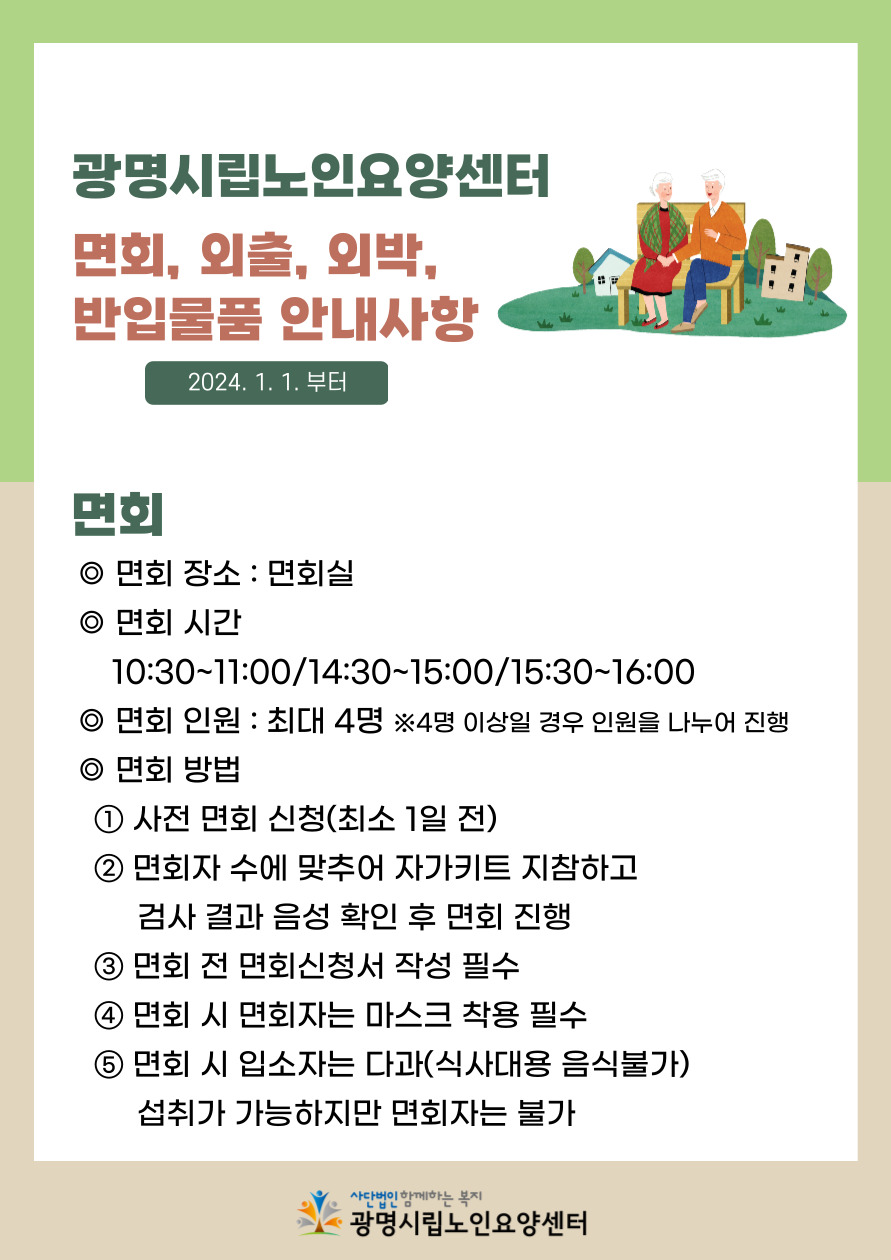 광명시립노인요양센터

면회, 외출, 외박,
반입물품 안내사항

2024. 1. 1. 부터

면회

◎ 면회 장소 : 면회실

◎ 면회 시간
10:30~11:00/14:30~15:00/15:30~16:00

◎ 면회 인원 : 최대 4명 ※4명 이상일 경우 인원을 나누어 진행

◎ 면회 방법
① 사전 면회 신청(최소 1일 전)
② 면회자 수에 맞추어 자가키트 지참하고 검사 결과 음성 확인 후 면회 진행
③ 면회 전 면회신청서 작성 필수
④ 면회 시 면회자는 마스크 착용 필수
⑤ 면회 시 입소자는 다과(식사대용 음식불가) 섭취가 가능하지만 면회자는 불가

사단법인 함께하는 복지
광명시립노인요양센터